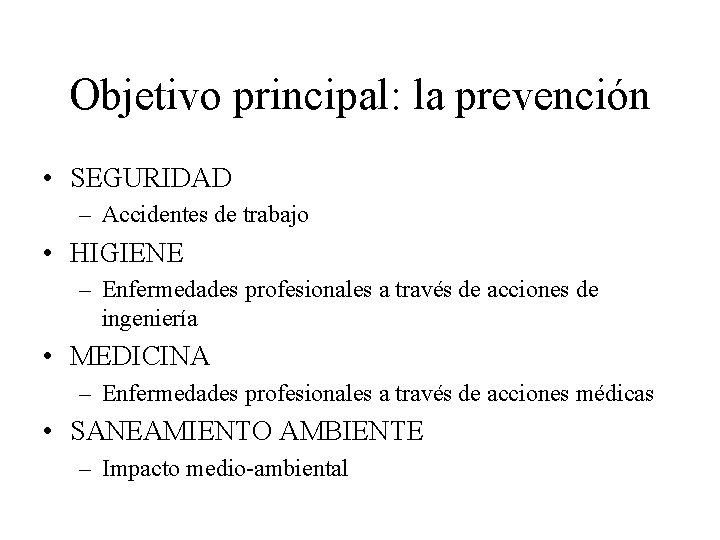 Objetivo principal: la prevención

• SEGURIDAD
– Accidentes de trabajo
• HIGIENE
– Enfermedades profesionales a través de acciones de ingeniería
• MEDICINA
– Enfermedades profesionales a través de acciones médicas
• SANEAMIENTO AMBIENTE
– Impacto medio-ambiental